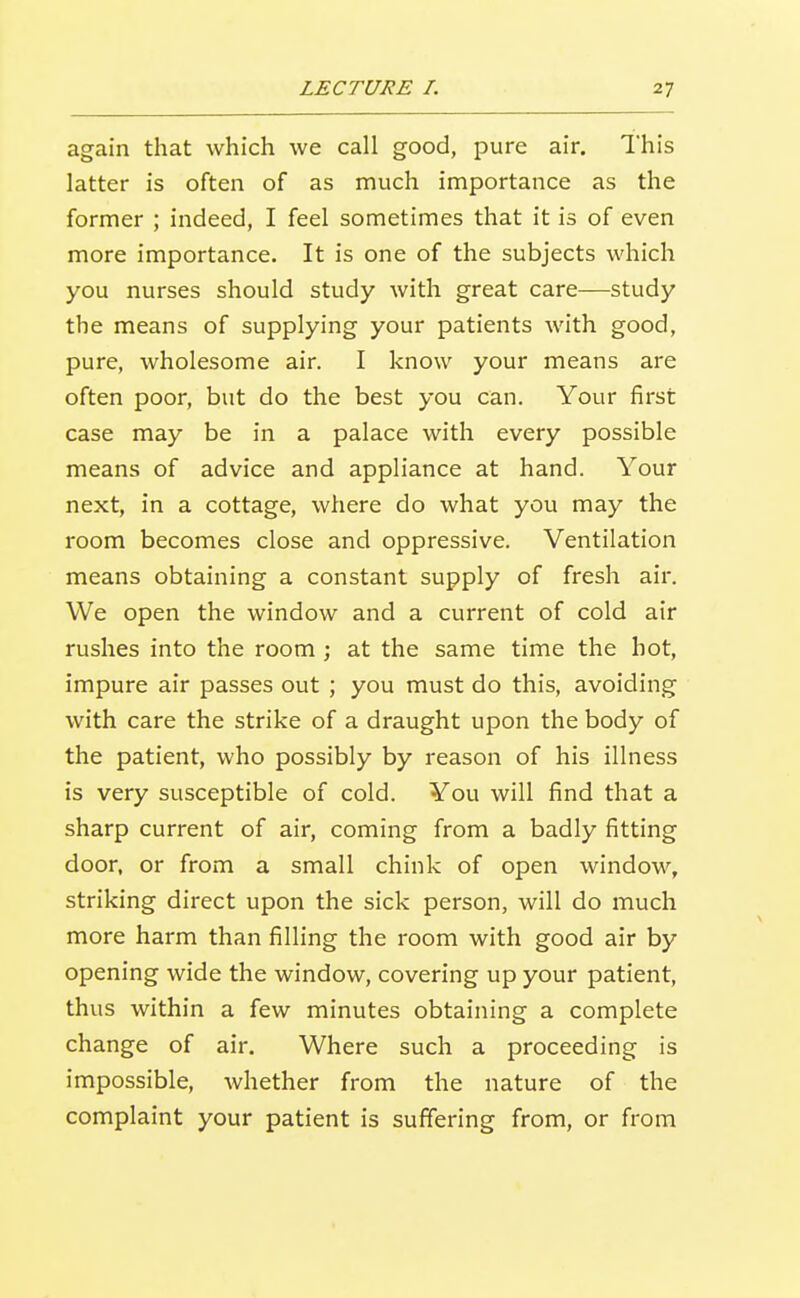 LECTURE I. 27

again that which we call good, pure air. This latter is often of as much importance as the former ; indeed, I feel sometimes that it is of even more importance. It is one of the subjects which you nurses should study with great care—study the means of supplying your patients with good, pure, wholesome air. I know your means are often poor, but do the best you can. Your first case may be in a palace with every possible means of advice and appliance at hand. Your next, in a cottage, where do what you may the room becomes close and oppressive. Ventilation means obtaining a constant supply of fresh air. We open the window and a current of cold air rushes into the room ; at the same time the hot, impure air passes out ; you must do this, avoiding with care the strike of a draught upon the body of the patient, who possibly by reason of his illness is very susceptible of cold. You will find that a sharp current of air, coming from a badly fitting door, or from a small chink of open window, striking direct upon the sick person, will do much more harm than filling the room with good air by opening wide the window, covering up your patient, thus within a few minutes obtaining a complete change of air. Where such a proceeding is impossible, whether from the nature of the complaint your patient is suffering from, or from